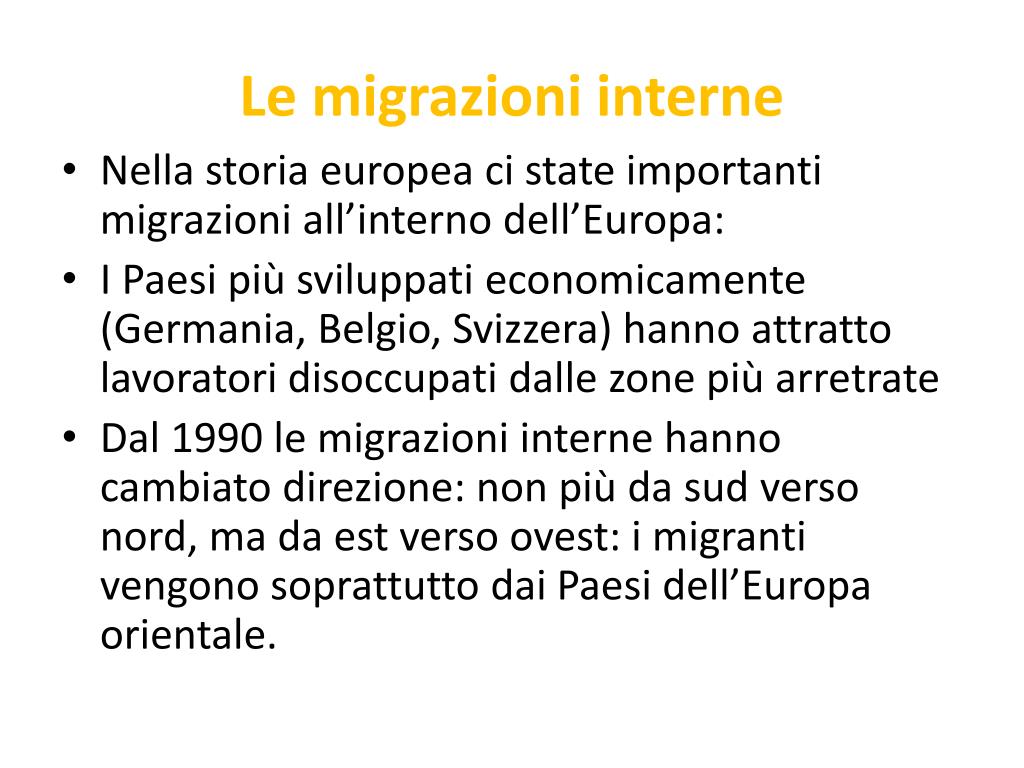 Le migrazioni interne

• Nella storia europea ci state importanti migrazioni all’interno dell’Europa:
• I Paesi più sviluppati economicamente (Germania, Belgio, Svizzera) hanno attratto lavoratori disoccupati dalle zone più arretrate
• Dal 1990 le migrazioni interne hanno cambiato direzione: non più da sud verso nord, ma da est verso ovest: i migranti vengono soprattutto dai Paesi dell’Europa orientale.